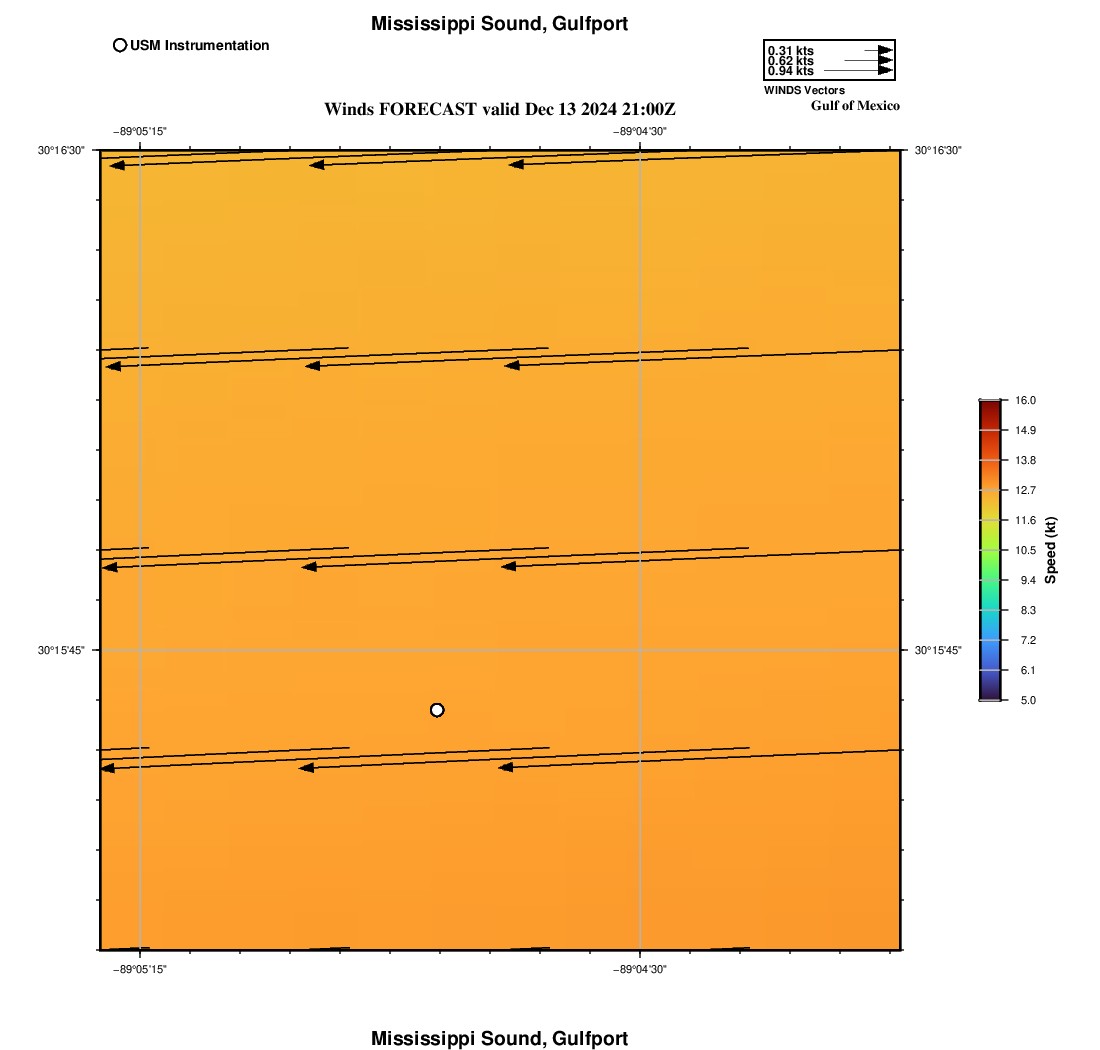 Mississippi Sound, Gulfport

USM Instrumentation

0.31 kts
0.62 kts
0.94 kts
WINDS Vectors
Gulf of Mexico

Winds FORECAST valid Dec 13 2024 21:00Z

−89°05'15"
−89°04'30"
30°16'30"
30°16'30"
30°15'45"
30°15'45"
−89°05'15"
−89°04'30"

16.0
14.9
13.8
12.7
11.6
10.5
9.4
8.3
7.2
6.1
5.0
Speed (kt)

Mississippi Sound, Gulfport